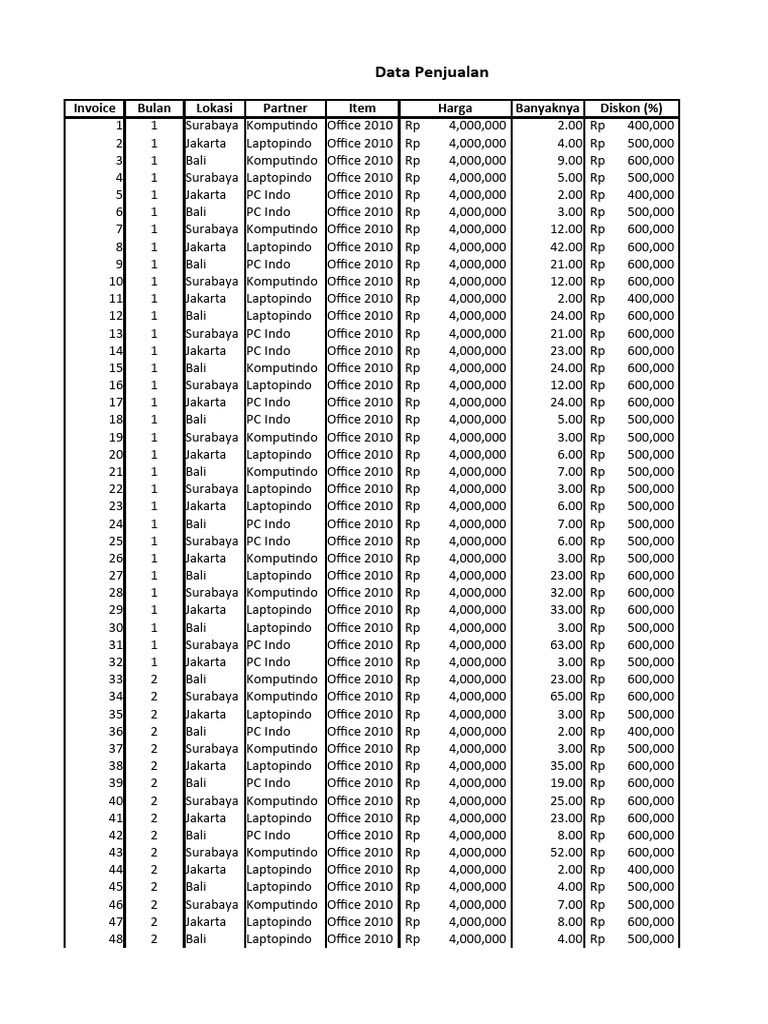 Data Penjualan

| Invoice | Bulan | Lokasi | Partner | Item | Harga | Banyaknya | Diskon (%) |
|---|---|---|---|---|---|---|---|
| 1 | 1 | Surabaya | Komputindo | Office 2010 | Rp 4,000,000 | 2.00 | Rp 400,000 |
| 2 | 1 | Jakarta | Laptopindo | Office 2010 | Rp 4,000,000 | 4.00 | Rp 500,000 |
| 3 | 1 | Bali | Komputindo | Office 2010 | Rp 4,000,000 | 9.00 | Rp 600,000 |
| 4 | 1 | Surabaya | Laptopindo | Office 2010 | Rp 4,000,000 | 5.00 | Rp 500,000 |
| 5 | 1 | Jakarta | PC Indo | Office 2010 | Rp 4,000,000 | 2.00 | Rp 400,000 |
| 6 | 1 | Bali | PC Indo | Office 2010 | Rp 4,000,000 | 3.00 | Rp 500,000 |
| 7 | 1 | Surabaya | Komputindo | Office 2010 | Rp 4,000,000 | 12.00 | Rp 600,000 |
| 8 | 1 | Jakarta | Laptopindo | Office 2010 | Rp 4,000,000 | 42.00 | Rp 600,000 |
| 9 | 1 | Bali | PC Indo | Office 2010 | Rp 4,000,000 | 21.00 | Rp 600,000 |
| 10 | 1 | Surabaya | Komputindo | Office 2010 | Rp 4,000,000 | 12.00 | Rp 600,000 |
| 11 | 1 | Jakarta | Laptopindo | Office 2010 | Rp 4,000,000 | 2.00 | Rp 400,000 |
| 12 | 1 | Bali | Laptopindo | Office 2010 | Rp 4,000,000 | 24.00 | Rp 600,000 |
| 13 | 1 | Surabaya | PC Indo | Office 2010 | Rp 4,000,000 | 21.00 | Rp 600,000 |
| 14 | 1 | Jakarta | PC Indo | Office 2010 | Rp 4,000,000 | 23.00 | Rp 600,000 |
| 15 | 1 | Bali | Komputindo | Office 2010 | Rp 4,000,000 | 24.00 | Rp 600,000 |
| 16 | 1 | Surabaya | Laptopindo | Office 2010 | Rp 4,000,000 | 12.00 | Rp 600,000 |
| 17 | 1 | Jakarta | PC Indo | Office 2010 | Rp 4,000,000 | 24.00 | Rp 600,000 |
| 18 | 1 | Bali | PC Indo | Office 2010 | Rp 4,000,000 | 5.00 | Rp 500,000 |
| 19 | 1 | Surabaya | Komputindo | Office 2010 | Rp 4,000,000 | 3.00 | Rp 500,000 |
| 20 | 1 | Jakarta | Laptopindo | Office 2010 | Rp 4,000,000 | 6.00 | Rp 500,000 |
| 21 | 1 | Bali | Komputindo | Office 2010 | Rp 4,000,000 | 7.00 | Rp 500,000 |
| 22 | 1 | Surabaya | Laptopindo | Office 2010 | Rp 4,000,000 | 3.00 | Rp 500,000 |
| 23 | 1 | Jakarta | Laptopindo | Office 2010 | Rp 4,000,000 | 6.00 | Rp 500,000 |
| 24 | 1 | Bali | PC Indo | Office 2010 | Rp 4,000,000 | 7.00 | Rp 500,000 |
| 25 | 1 | Surabaya | PC Indo | Office 2010 | Rp 4,000,000 | 6.00 | Rp 500,000 |
| 26 | 1 | Jakarta | Komputindo | Office 2010 | Rp 4,000,000 | 3.00 | Rp 500,000 |
| 27 | 1 | Bali | Laptopindo | Office 2010 | Rp 4,000,000 | 23.00 | Rp 600,000 |
| 28 | 1 | Surabaya | Komputindo | Office 2010 | Rp 4,000,000 | 32.00 | Rp 600,000 |
| 29 | 1 | Jakarta | Laptopindo | Office 2010 | Rp 4,000,000 | 33.00 | Rp 600,000 |
| 30 | 1 | Bali | Laptopindo | Office 2010 | Rp 4,000,000 | 3.00 | Rp 500,000 |
| 31 | 1 | Surabaya | PC Indo | Office 2010 | Rp 4,000,000 | 63.00 | Rp 600,000 |
| 32 | 1 | Jakarta | PC Indo | Office 2010 | Rp 4,000,000 | 3.00 | Rp 500,000 |
| 33 | 2 | Bali | Komputindo | Office 2010 | Rp 4,000,000 | 23.00 | Rp 600,000 |
| 34 | 2 | Surabaya | Komputindo | Office 2010 | Rp 4,000,000 | 65.00 | Rp 600,000 |
| 35 | 2 | Jakarta | Laptopindo | Office 2010 | Rp 4,000,000 | 3.00 | Rp 500,000 |
| 36 | 2 | Bali | PC Indo | Office 2010 | Rp 4,000,000 | 2.00 | Rp 400,000 |
| 37 | 2 | Surabaya | Komputindo | Office 2010 | Rp 4,000,000 | 3.00 | Rp 500,000 |
| 38 | 2 | Jakarta | Laptopindo | Office 2010 | Rp 4,000,000 | 35.00 | Rp 600,000 |
| 39 | 2 | Bali | PC Indo | Office 2010 | Rp 4,000,000 | 19.00 | Rp 600,000 |
| 40 | 2 | Surabaya | Komputindo | Office 2010 | Rp 4,000,000 | 25.00 | Rp 600,000 |
| 41 | 2 | Jakarta | Laptopindo | Office 2010 | Rp 4,000,000 | 23.00 | Rp 600,000 |
| 42 | 2 | Bali | PC Indo | Office 2010 | Rp 4,000,000 | 8.00 | Rp 600,000 |
| 43 | 2 | Surabaya | Komputindo | Office 2010 | Rp 4,000,000 | 52.00 | Rp 600,000 |
| 44 | 2 | Jakarta | Laptopindo | Office 2010 | Rp 4,000,000 | 2.00 | Rp 400,000 |
| 45 | 2 | Bali | Laptopindo | Office 2010 | Rp 4,000,000 | 4.00 | Rp 500,000 |
| 46 | 2 | Surabaya | Komputindo | Office 2010 | Rp 4,000,000 | 7.00 | Rp 500,000 |
| 47 | 2 | Jakarta | Laptopindo | Office 2010 | Rp 4,000,000 | 8.00 | Rp 600,000 |
| 48 | 2 | Bali | Laptopindo | Office 2010 | Rp 4,000,000 | 4.00 | Rp 500,000 |